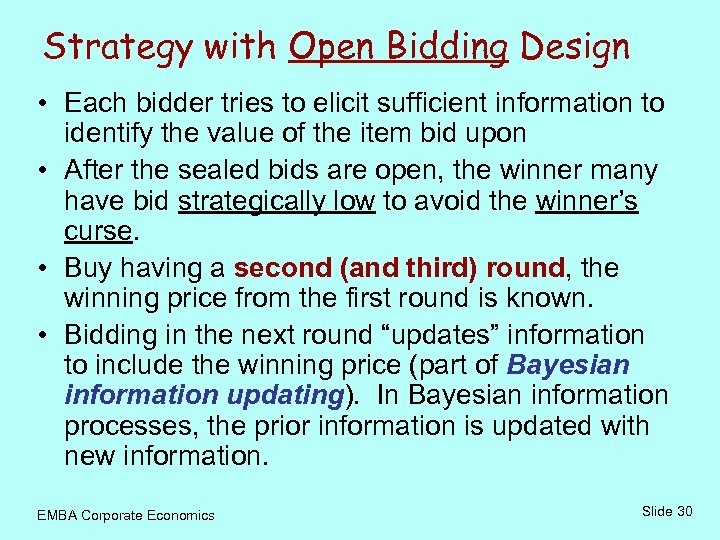 Strategy with Open Bidding Design

• Each bidder tries to elicit sufficient information to identify the value of the item bid upon

• After the sealed bids are open, the winner many have bid strategically low to avoid the winner's curse.

• Buy having a second (and third) round, the winning price from the first round is known.

• Bidding in the next round "updates" information to include the winning price (part of Bayesian information updating). In Bayesian information processes, the prior information is updated with new information.

EMBA Corporate Economics

Slide 30